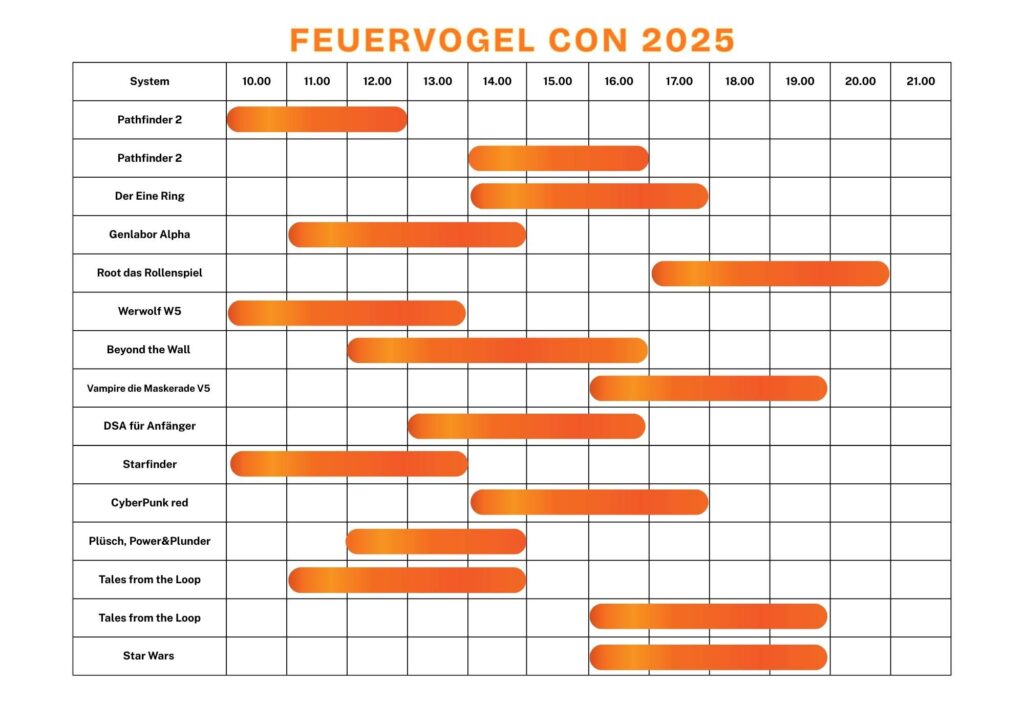 FEUERVOGEL CON 2025

| System | 10.00 | 11.00 | 12.00 | 13.00 | 14.00 | 15.00 | 16.00 | 17.00 | 18.00 | 19.00 | 20.00 | 21.00 |
|---|---|---|---|---|---|---|---|---|---|---|---|---|
| Pathfinder 2 | | | | | | | | | | | | |
| Pathfinder 2 | | | | | | | | | | | | |
| Der Eine Ring | | | | | | | | | | | | |
| Genlabor Alpha | | | | | | | | | | | | |
| Root das Rollenspiel | | | | | | | | | | | | |
| Werwolf W5 | | | | | | | | | | | | |
| Beyond the Wall | | | | | | | | | | | | |
| Vampire die Maskerade V5 | | | | | | | | | | | | |
| DSA für Anfänger | | | | | | | | | | | | |
| Starfinder | | | | | | | | | | | | |
| CyberPunk red | | | | | | | | | | | | |
| Plüsch, Power&Plunder | | | | | | | | | | | | |
| Tales from the Loop | | | | | | | | | | | | |
| Tales from the Loop | | | | | | | | | | | | |
| Star Wars | | | | | | | | | | | | |